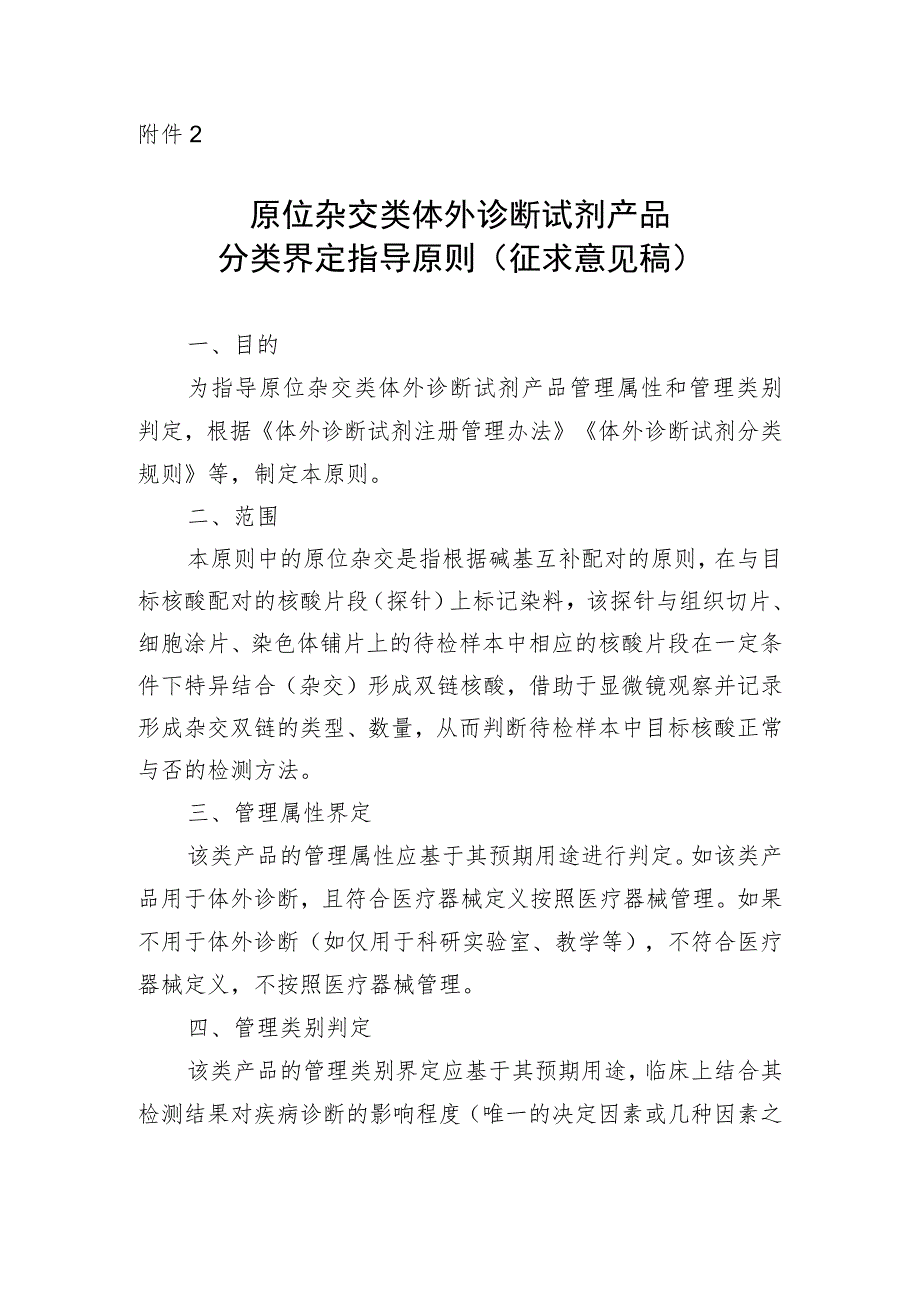 附件2

原位杂交类体外诊断试剂产品
分类界定指导原则（征求意见稿）

一、目的

为指导原位杂交类体外诊断试剂产品管理属性和管理类别判定，根据《体外诊断试剂注册管理办法》《体外诊断试剂分类规则》等，制定本原则。

二、范围

本原则中的原位杂交是指根据碱基互补配对的原则，在与目标核酸配对的核酸片段（探针）上标记染料，该探针与组织切片、细胞涂片、染色体铺片上的待检样本中相应的核酸片段在一定条件下特异结合（杂交）形成双链核酸，借助于显微镜观察并记录形成杂交双链的类型、数量，从而判断待检样本中目标核酸正常与否的检测方法。

三、管理属性界定

该类产品的管理属性应基于其预期用途进行判定。如该类产品用于体外诊断，且符合医疗器械定义按照医疗器械管理。如果不用于体外诊断（如仅用于科研实验室、教学等），不符合医疗器械定义，不按照医疗器械管理。

四、管理类别判定

该类产品的管理类别界定应基于其预期用途，临床上结合其检测结果对疾病诊断的影响程度（唯一的决定因素或几种因素之